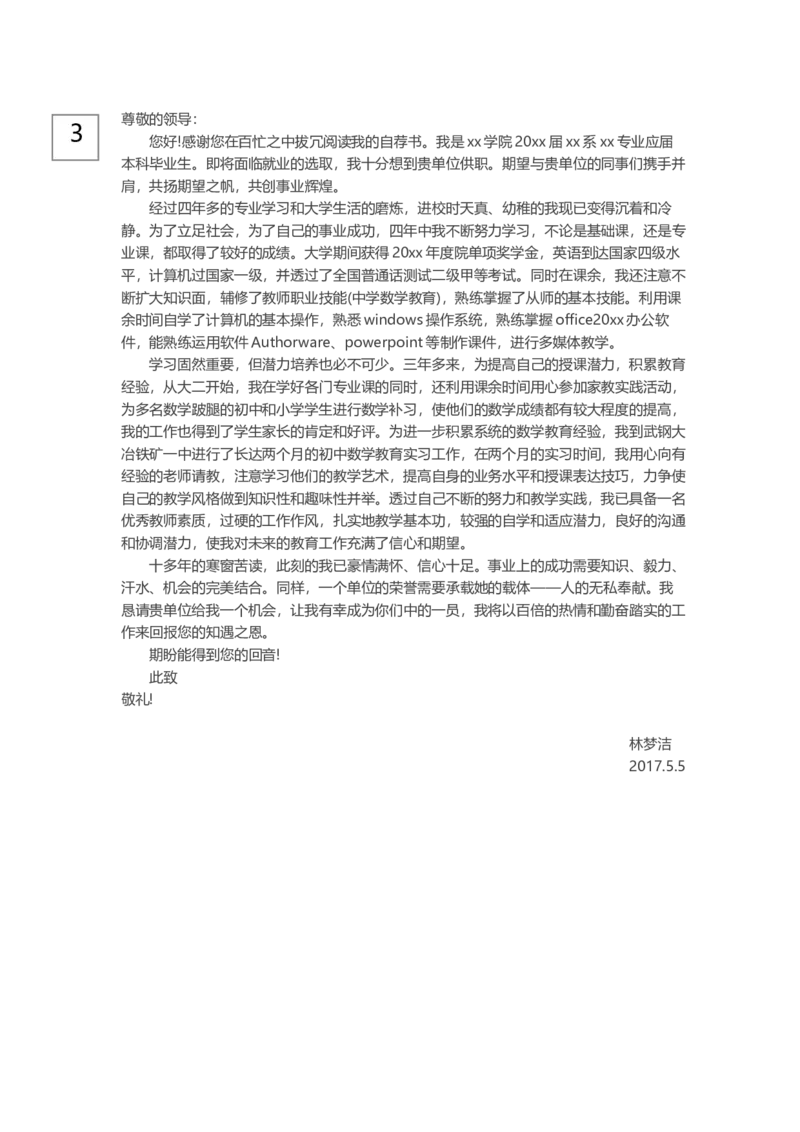 3

尊敬的领导：

您好!感谢您在百忙之中拔冗阅读我的自荐书。我是xx学院20xx届xx系xx专业应届本科毕业生。即将面临就业的选取，我十分想到贵单位供职。期望与贵单位的同事们携手并肩，共扬期望之帆，共创事业辉煌。

经过四年多的专业学习和大学生活的磨炼，进校时天真、幼稚的我现已变得沉着和冷静。为了立足社会，为了自己的事业成功，四年中我不断努力学习，不论是基础课，还是专业课，都取得了较好的成绩。大学期间获得20xx年度院单项奖学金，英语到达国家四级水平，计算机过国家一级，并透过了全国普通话测试二级甲等考试。同时在课余，我还注意不断扩大知识面，辅修了教师职业技能(中学数学教育)，熟练掌握了从师的基本技能。利用课余时间自学了计算机的基本操作，熟悉windows操作系统，熟练掌握office20xx办公软件，能熟练运用软件Authorware、powerpoint等制作课件，进行多媒体教学。

学习固然重要，但潜力培养也必不可少。三年多来，为提高自己的授课潜力，积累教育经验，从大二开始，我在学好各门专业课的同时，还利用课余时间用心参加家教实践活动，为多名数学跛腿的初中和小学学生进行数学补习，使他们的数学成绩都有较大程度的提高，我的工作也得到了学生家长的肯定和好评。为进一步积累系统的数学教育经验，我到武钢大冶铁矿一中进行了长达两个月的初中数学教育实习工作，在两个月的实习时间，我用心向有经验的老师请教，注意学习他们的教学艺术，提高自身的业务水平和授课表达技巧，力争使自己的教学风格做到知识性和趣味性并举。透过自己不断的努力和教学实践，我已具备一名优秀教师素质，过硬的工作作风，扎实地教学基本功，较强的自学和适应潜力，良好的沟通和协调潜力，使我对未来的教育工作充满了信心和期望。

十多年的寒窗苦读，此刻的我已豪情满怀、信心十足。事业上的成功需要知识、毅力、汗水、机会的完美结合。同样，一个单位的荣誉需要承载她的载体——人的无私奉献。我恳请贵单位给我一个机会，让我有幸成为你们中的一员，我将以百倍的热情和勤奋踏实的工作来回报您的知遇之恩。

期盼能得到您的回音!

此致

敬礼!

林梦洁
2017.5.5